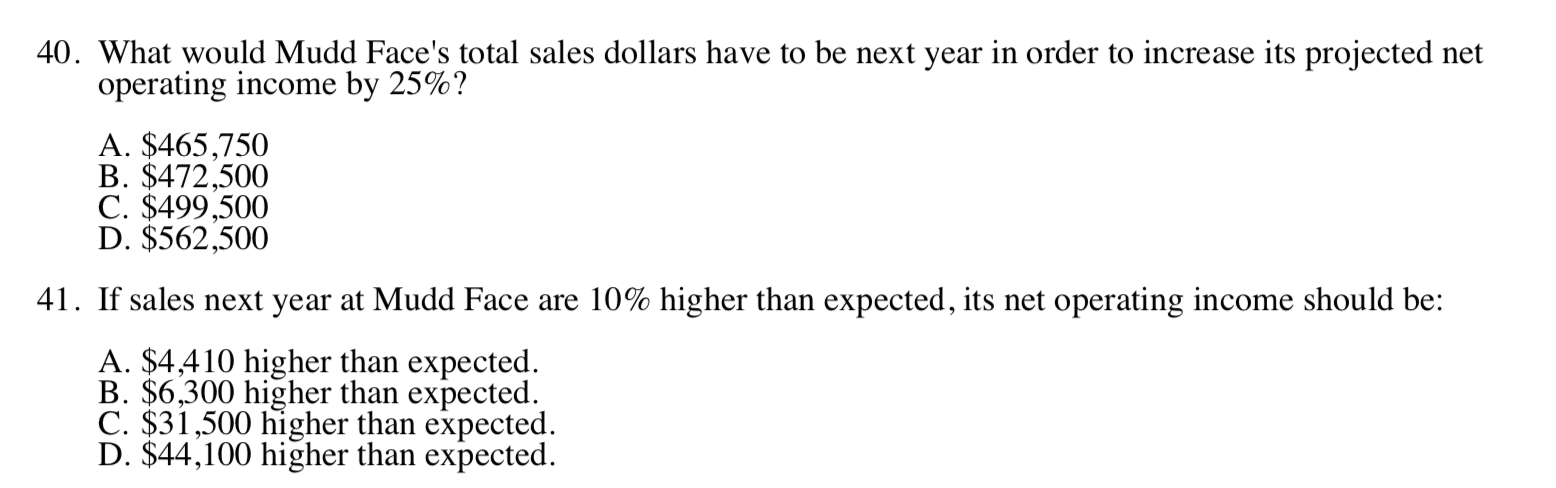 40. What would Mudd Face's total sales dollars have to be next year in order to increase its projected net operating income by 25%?

A. \$465,750
B. \$472,500
C. \$499,500
D. \$562,500

41. If sales next year at Mudd Face are 10% higher than expected, its net operating income should be:

A. \$4,410 higher than expected.
B. \$6,300 higher than expected.
C. \$31,500 higher than expected.
D. \$44,100 higher than expected.